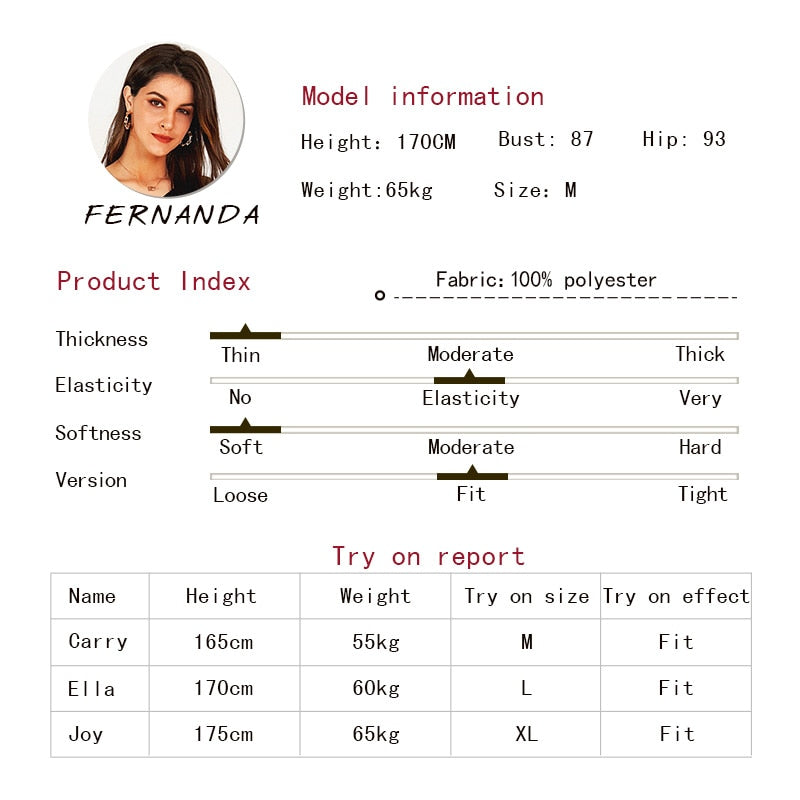 FERNANDA

Model information

Height: 170CM Bust: 87 Hip: 93

Weight:65kg Size: M

Product Index

Fabric: 100% polyester

Thickness
Thin Moderate Thick

Elasticity
No Elasticity Very

Softness
Soft Moderate Hard

Version
Loose Fit Tight

Try on report

| Name | Height | Weight | Try on size | Try on effect |
|---|---|---|---|---|
| Carry | 165cm | 55kg | M | Fit |
| Ella | 170cm | 60kg | L | Fit |
| Joy | 175cm | 65kg | XL | Fit |